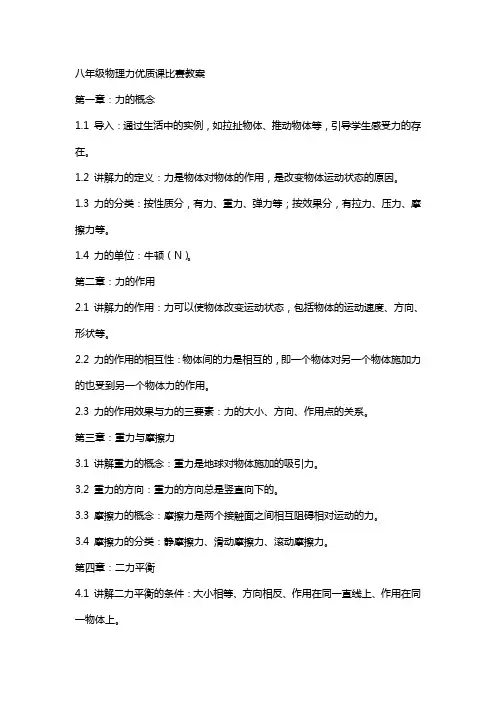 八年级物理力优质课比赛教案

第一章：力的概念

1.1 导入：通过生活中的实例，如拉扯物体、推动物体等，引导学生感受力的存在。

1.2 讲解力的定义：力是物体对物体的作用，是改变物体运动状态的原因。

1.3 力的分类：按性质分，有力、重力、弹力等；按效果分，有拉力、压力、摩擦力等。

1.4 力的单位：牛顿（N）。

第二章：力的作用

2.1 讲解力的作用：力可以使物体改变运动状态，包括物体的运动速度、方向、形状等。

2.2 力的作用的相互性：物体间的力是相互的，即一个物体对另一个物体施加力的也受到另一个物体力的作用。

2.3 力的作用效果与力的三要素：力的大小、方向、作用点的关系。

第三章：重力与摩擦力

3.1 讲解重力的概念：重力是地球对物体施加的吸引力。

3.2 重力的方向：重力的方向总是竖直向下的。

3.3 摩擦力的概念：摩擦力是两个接触面之间相互阻碍相对运动的力。

3.4 摩擦力的分类：静摩擦力、滑动摩擦力、滚动摩擦力。

第四章：二力平衡

4.1 讲解二力平衡的条件：大小相等、方向相反、作用在同一直线上、作用在同一物体上。